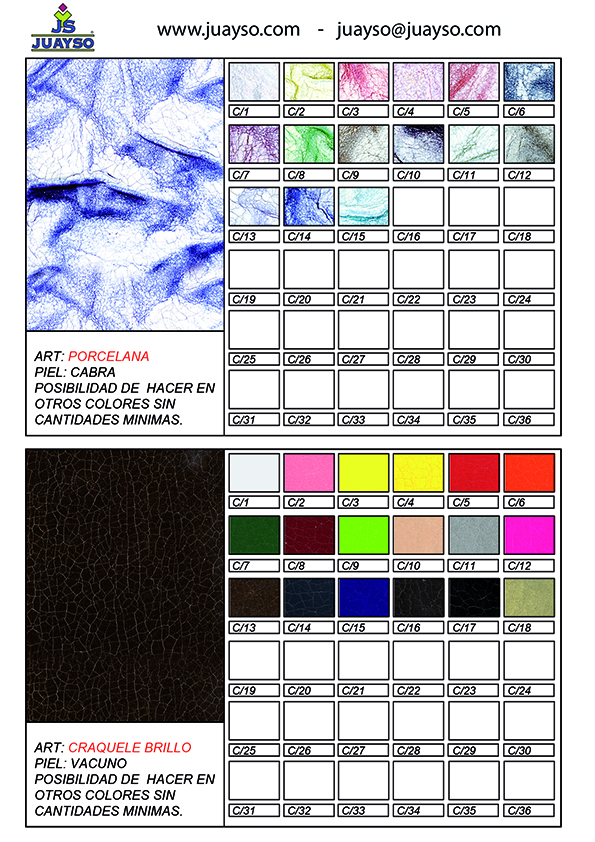 JS JUAYSO

www.juayso.com - juayso@juayso.com

ART: PORCELANA
PIEL: CABRA
POSIBILIDAD DE HACER EN OTROS COLORES SIN CANTIDADES MINIMAS.

| C/1 | C/2 | C/3 | C/4 | C/5 | C/6 |
|---|---|---|---|---|---|
| C/7 | C/8 | C/9 | C/10 | C/11 | C/12 |
| C/13 | C/14 | C/15 | C/16 | C/17 | C/18 |
| C/19 | C/20 | C/21 | C/22 | C/23 | C/24 |
| C/25 | C/26 | C/27 | C/28 | C/29 | C/30 |
| C/31 | C/32 | C/33 | C/34 | C/35 | C/36 |

ART: CRAQUELE BRILLO
PIEL: VACUNO
POSIBILIDAD DE HACER EN OTROS COLORES SIN CANTIDADES MINIMAS.

| C/1 | C/2 | C/3 | C/4 | C/5 | C/6 |
|---|---|---|---|---|---|
| C/7 | C/8 | C/9 | C/10 | C/11 | C/12 |
| C/13 | C/14 | C/15 | C/16 | C/17 | C/18 |
| C/19 | C/20 | C/21 | C/22 | C/23 | C/24 |
| C/25 | C/26 | C/27 | C/28 | C/29 | C/30 |
| C/31 | C/32 | C/33 | C/34 | C/35 | C/36 |